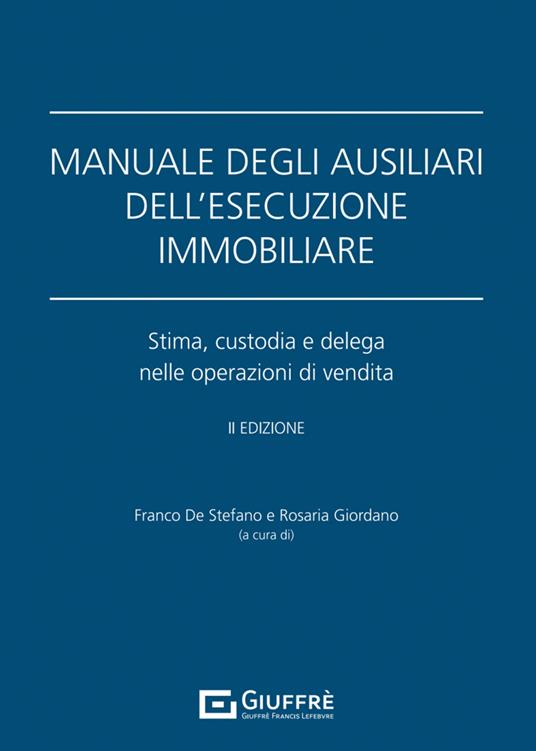 MANUALE DEGLI AUSILIARI DELL'ESECUZIONE IMMOBILIARE

Stima, custodia e delega nelle operazioni di vendita

II EDIZIONE

Franco De Stefano e Rosaria Giordano
(a cura di)

GIUFFRÈ
GIUFFRÈ FRANCIS LEFEBVRE